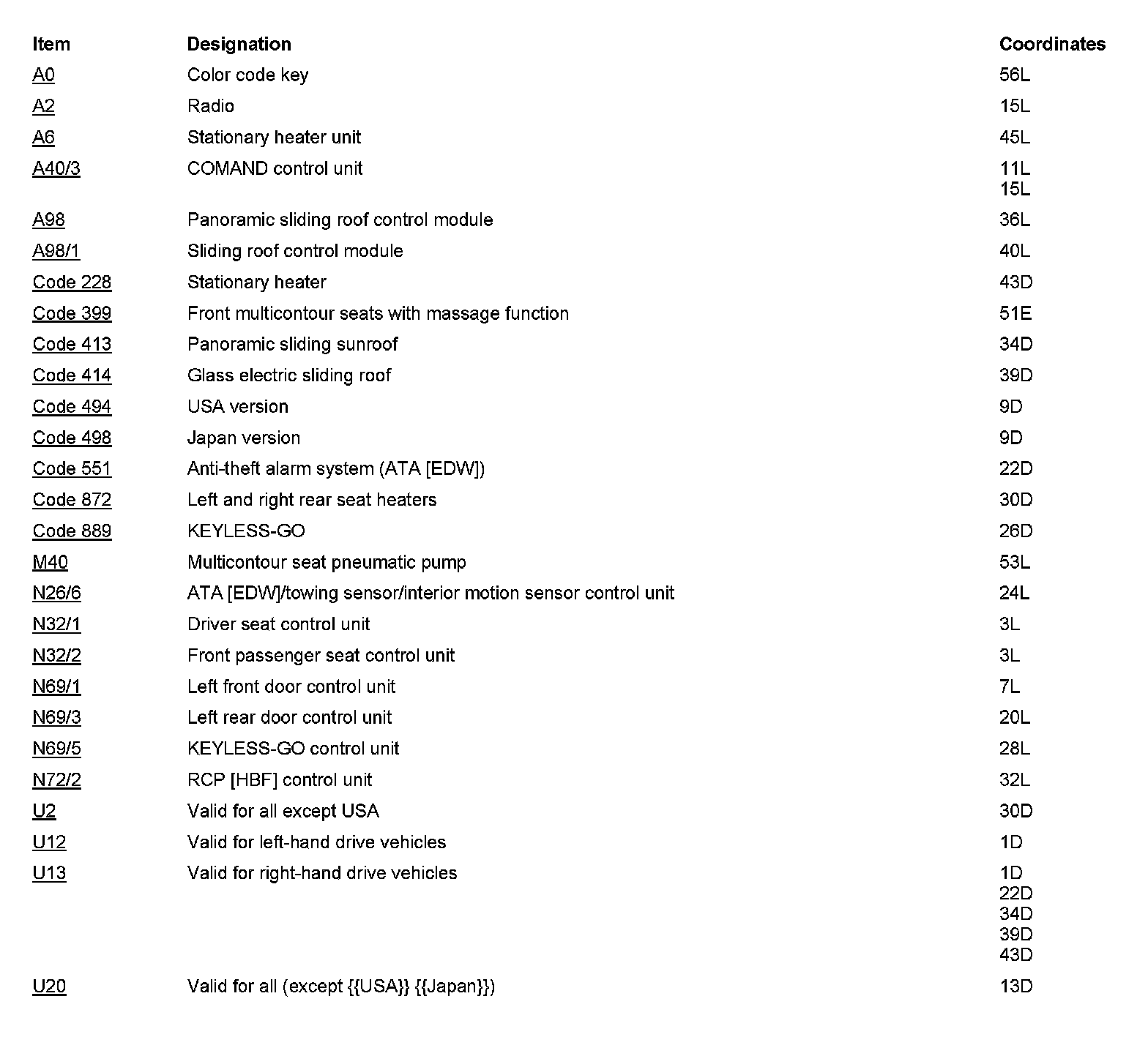 | Item | Designation | Coordinates |
|---|---|---|
| A0 | Color code key | 56L |
| A2 | Radio | 15L |
| A6 | Stationary heater unit | 45L |
| A40/3 | COMAND control unit | 11L 15L |
| A98 | Panoramic sliding roof control module | 36L |
| A98/1 | Sliding roof control module | 40L |
| Code 228 | Stationary heater | 43D |
| Code 399 | Front multicontour seats with massage function | 51E |
| Code 413 | Panoramic sliding sunroof | 34D |
| Code 414 | Glass electric sliding roof | 39D |
| Code 494 | USA version | 9D |
| Code 498 | Japan version | 9D |
| Code 551 | Anti-theft alarm system (ATA [EDW]) | 22D |
| Code 872 | Left and right rear seat heaters | 30D |
| Code 889 | KEYLESS-GO | 26D |
| M40 | Multicontour seat pneumatic pump | 53L |
| N26/6 | ATA [EDW]/towing sensor/interior motion sensor control unit | 24L |
| N32/1 | Driver seat control unit | 3L |
| N32/2 | Front passenger seat control unit | 3L |
| N69/1 | Left front door control unit | 7L |
| N69/3 | Left rear door control unit | 20L |
| N69/5 | KEYLESS-GO control unit | 28L |
| N72/2 | RCP [HBF] control unit | 32L |
| U2 | Valid for all except USA | 30D |
| U12 | Valid for left-hand drive vehicles | 1D |
| U13 | Valid for right-hand drive vehicles | 1D 22D 34D 39D 43D |
| U20 | Valid for all (except {{USA}} {{Japan}}) | 13D |